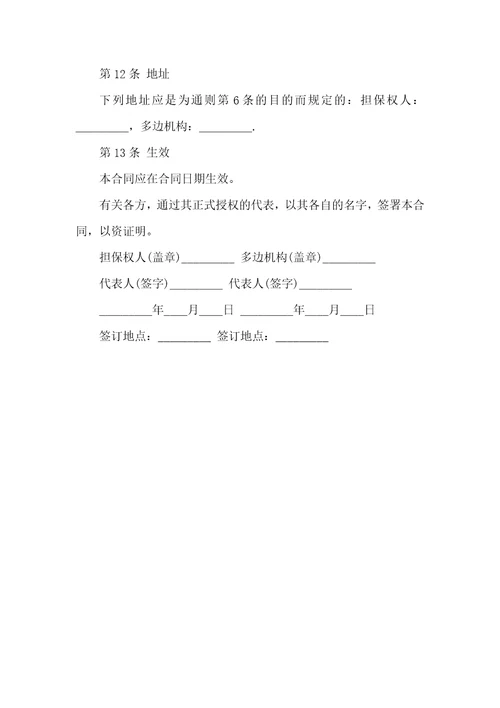 第 12 条 地址

下列地址应是为通则第 6 条的目的而规定的：担保权人：_________，多边机构：_________.

第 13 条 生效

本合同应在合同日期生效。

有关各方，通过其正式授权的代表，以其各自的名字，签署本合同，以资证明。

担保权人(盖章)_________ 多边机构(盖章)_________

代表人(签字)_________ 代表人(签字)_________

_________年____月____日 _________年____月____日

签订地点：_________ 签订地点：_________